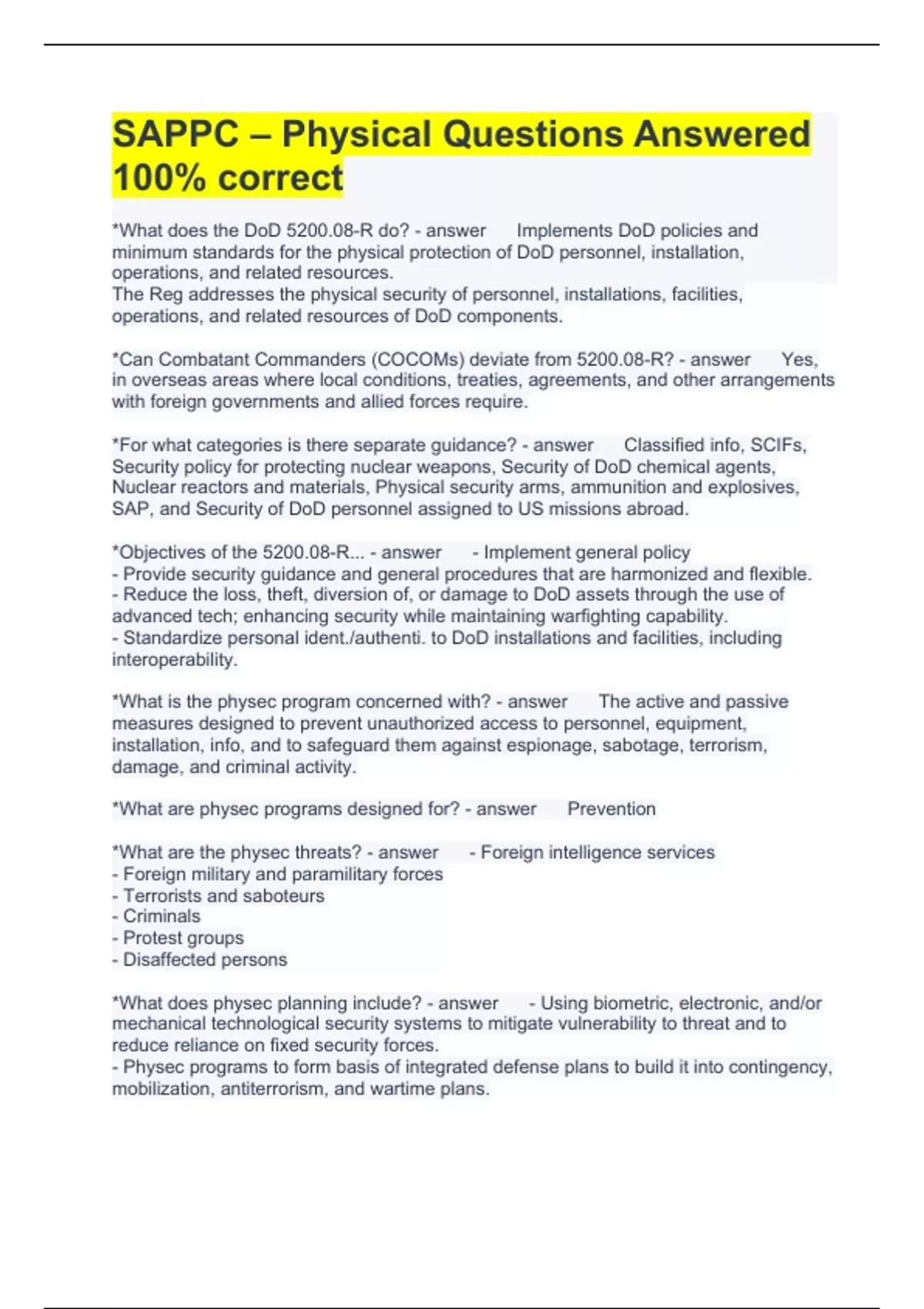 SAPPC – Physical Questions Answered 100% correct

*What does the DoD 5200.08-R do? - answer Implements DoD policies and minimum standards for the physical protection of DoD personnel, installation, operations, and related resources.
The Reg addresses the physical security of personnel, installations, facilities, operations, and related resources of DoD components.

*Can Combatant Commanders (COCOMs) deviate from 5200.08-R? - answer Yes, in overseas areas where local conditions, treaties, agreements, and other arrangements with foreign governments and allied forces require.

*For what categories is there separate guidance? - answer Classified info, SCIFs, Security policy for protecting nuclear weapons, Security of DoD chemical agents, Nuclear reactors and materials, Physical security arms, ammunition and explosives, SAP, and Security of DoD personnel assigned to US missions abroad.

*Objectives of the 5200.08-R... - answer - Implement general policy
- Provide security guidance and general procedures that are harmonized and flexible.
- Reduce the loss, theft, diversion of, or damage to DoD assets through the use of advanced tech; enhancing security while maintaining warfighting capability.
- Standardize personal ident./authenti. to DoD installations and facilities, including interoperability.

*What is the physec program concerned with? - answer The active and passive measures designed to prevent unauthorized access to personnel, equipment, installation, info, and to safeguard them against espionage, sabotage, terrorism, damage, and criminal activity.

*What are physec programs designed for? - answer Prevention

*What are the physec threats? - answer - Foreign intelligence services
- Foreign military and paramilitary forces
- Terrorists and saboteurs
- Criminals
- Protest groups
- Disaffected persons

*What does physec planning include? - answer - Using biometric, electronic, and/or mechanical technological security systems to mitigate vulnerability to threat and to reduce reliance on fixed security forces.
- Physec programs to form basis of integrated defense plans to build it into contingency, mobilization, antiterrorism, and wartime plans.